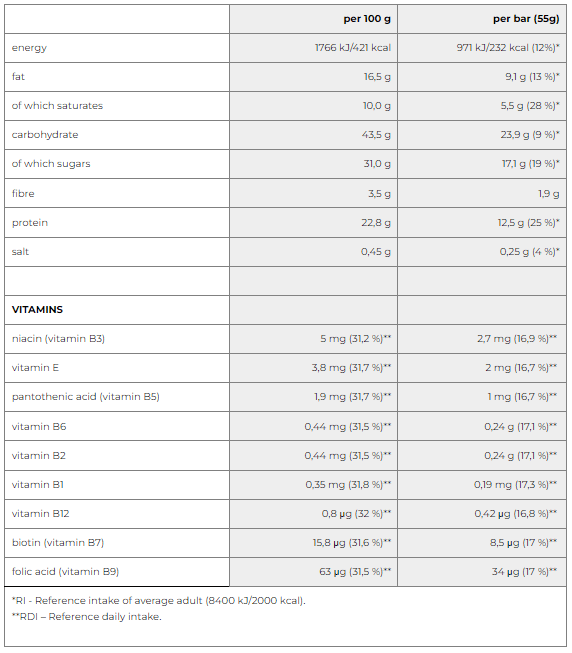 | | per 100 g | per bar (55g) |
|---|---|---|
| energy | 1766 kJ/421 kcal | 971 kJ/232 kcal (12%)* |
| fat | 16,5 g | 9,1 g (13 %)* |
| of which saturates | 10,0 g | 5,5 g (28 %)* |
| carbohydrate | 43,5 g | 23,9 g (9 %)* |
| of which sugars | 31,0 g | 17,1 g (19 %)* |
| fibre | 3,5 g | 1,9 g |
| protein | 22,8 g | 12,5 g (25 %)* |
| salt | 0,45 g | 0,25 g (4 %)* |
| | | |
| VITAMINS | | |
| niacin (vitamin B3) | 5 mg (31,2 %)** | 2,7 mg (16,9 %)** |
| vitamin E | 3,8 mg (31,7 %)** | 2 mg (16,7 %)** |
| pantothenic acid (vitamin B5) | 1,9 mg (31,7 %)** | 1 mg (16,7 %)** |
| vitamin B6 | 0,44 mg (31,5 %)** | 0,24 g (17,1 %)** |
| vitamin B2 | 0,44 mg (31,5 %)** | 0,24 g (17,1 %)** |
| vitamin B1 | 0,35 mg (31,8 %)** | 0,19 mg (17,3 %)** |
| vitamin B12 | 0,8 μg (32 %)** | 0,42 μg (16,8 %)** |
| biotin (vitamin B7) | 15,8 μg (31,6 %)** | 8,5 μg (17 %)** |
| folic acid (vitamin B9) | 63 μg (31,5 %)** | 34 μg (17 %)** |

*RI - Reference intake of average adult (8400 kJ/2000 kcal).
**RDI – Reference daily intake.